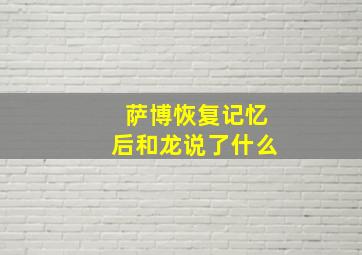 萨博恢复记忆后和龙说了什么